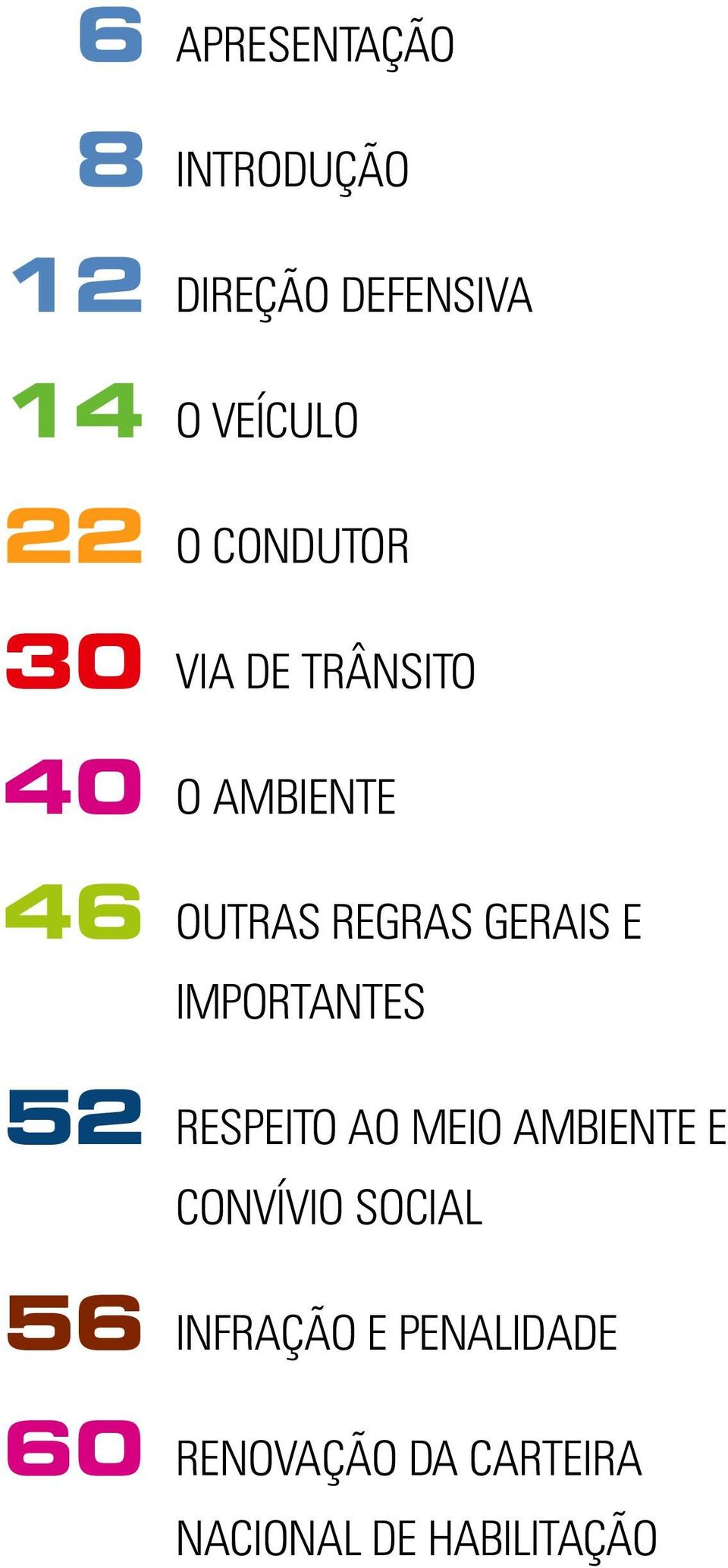 6 APRESENTAÇÃO

8 INTRODUÇÃO

12 DIREÇÃO DEFENSIVA

14 O VEÍCULO

22 O CONDUTOR

30 VIA DE TRÂNSITO

40 O AMBIENTE

46 OUTRAS REGRAS GERAIS E IMPORTANTES

52 RESPEITO AO MEIO AMBIENTE E CONVÍVIO SOCIAL

56 INFRAÇÃO E PENALIDADE

60 RENOVAÇÃO DA CARTEIRA NACIONAL DE HABILITAÇÃO